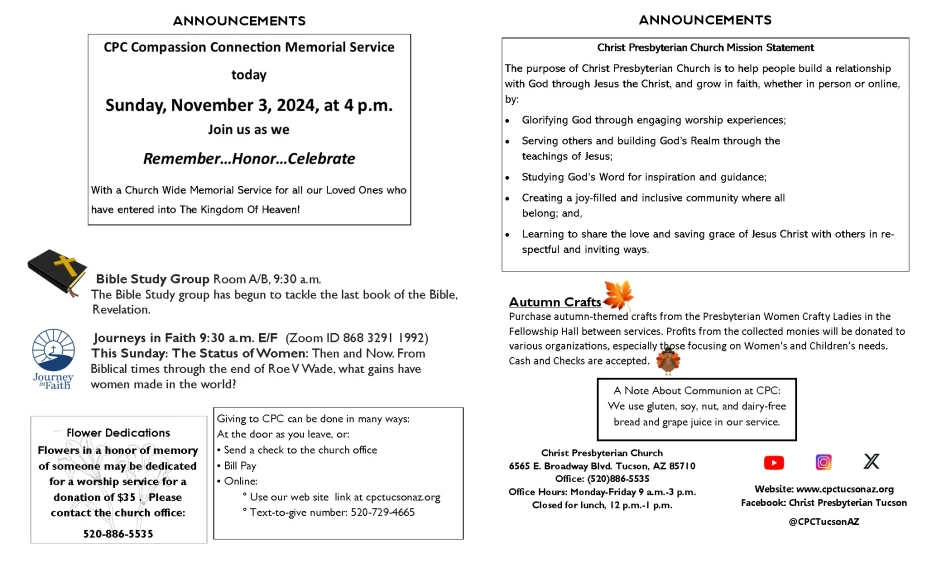 ANNOUNCEMENTS

CPC Compassion Connection Memorial Service

today

Sunday, November 3, 2024, at 4 p.m.

Join us as we

Remember...Honor...Celebrate

With a Church Wide Memorial Service for all our Loved Ones who have entered into The Kingdom Of Heaven!

Bible Study Group Room A/B, 9:30 a.m.
The Bible Study group has begun to tackle the last book of the Bible, Revelation.

Journey in Faith

Journeys in Faith 9:30 a.m. E/F (Zoom ID 868 3291 1992)
This Sunday: The Status of Women: Then and Now. From Biblical times through the end of Roe V Wade, what gains have women made in the world?

Flower Dedications
Flowers in a honor of memory of someone may be dedicated for a worship service for a donation of $35 . Please contact the church office:

520-886-5535

Giving to CPC can be done in many ways:
At the door as you leave, or:
• Send a check to the church office
• Bill Pay
• Online:
° Use our web site link at cpctucsonaz.org
° Text-to-give number: 520-729-4665

ANNOUNCEMENTS

Christ Presbyterian Church Mission Statement

The purpose of Christ Presbyterian Church is to help people build a relationship with God through Jesus the Christ, and grow in faith, whether in person or online, by:

• Glorifying God through engaging worship experiences;
• Serving others and building God's Realm through the teachings of Jesus;
• Studying God's Word for inspiration and guidance;
• Creating a joy-filled and inclusive community where all belong; and,
• Learning to share the love and saving grace of Jesus Christ with others in respectful and inviting ways.

Autumn Crafts
Purchase autumn-themed crafts from the Presbyterian Women Crafty Ladies in the Fellowship Hall between services. Profits from the collected monies will be donated to various organizations, especially those focusing on Women's and Children's needs. Cash and Checks are accepted.

A Note About Communion at CPC:
We use gluten, soy, nut, and dairy-free bread and grape juice in our service.

Christ Presbyterian Church
6565 E. Broadway Blvd. Tucson, AZ 85710
Office: (520)886-5535
Office Hours: Monday-Friday 9 a.m.-3 p.m.
Closed for lunch, 12 p.m.-1 p.m.

Website: www.cpctucsonaz.org
Facebook: Christ Presbyterian Tucson
@CPCTucsonAZ